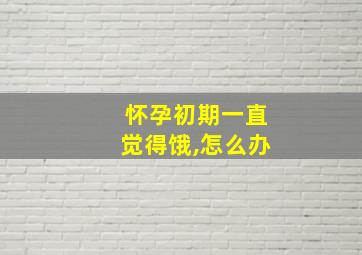 怀孕初期一直觉得饿,怎么办